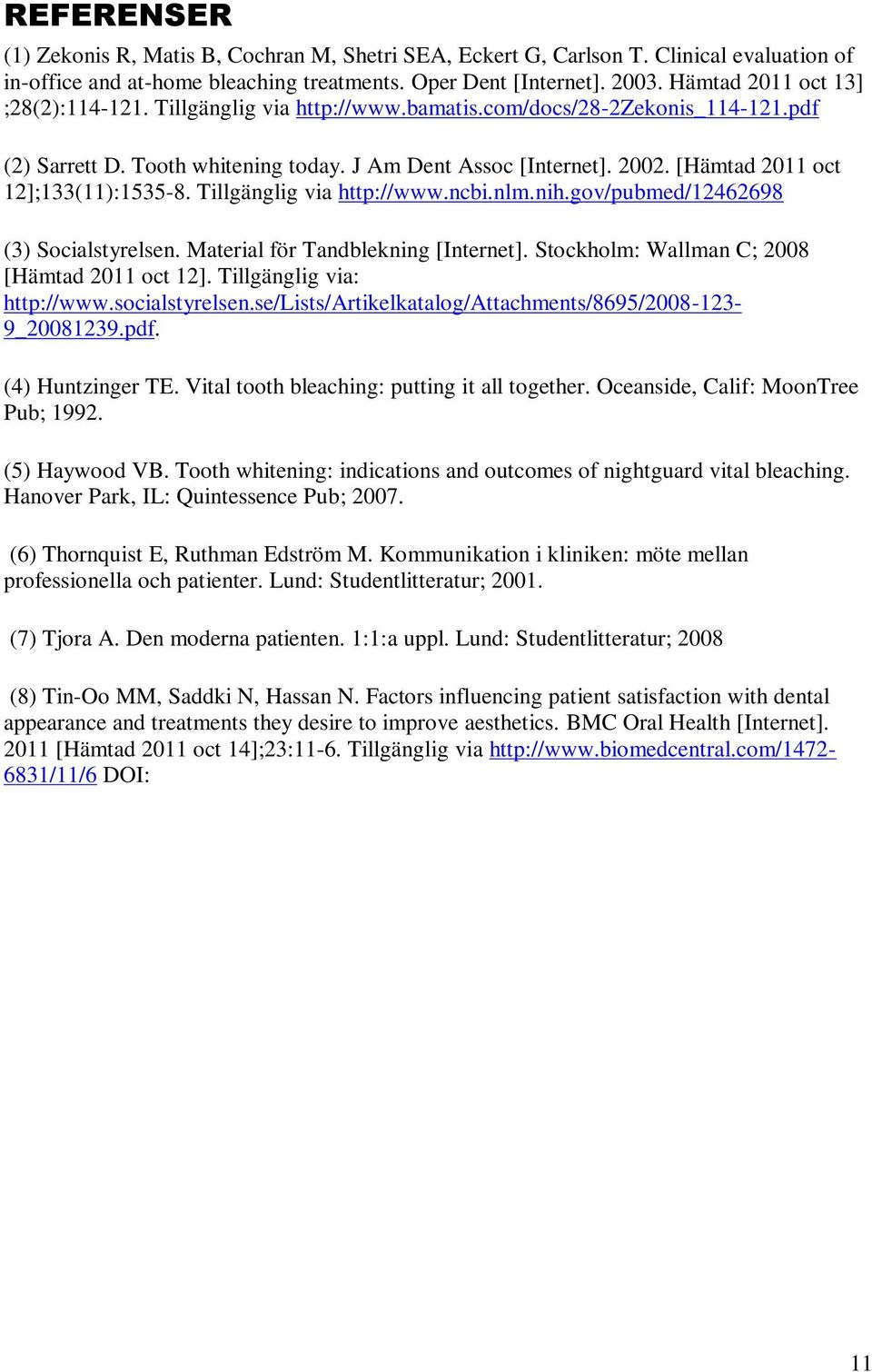 REFERENSER

(1) Zekonis R, Matis B, Cochran M, Shetri SEA, Eckert G, Carlson T. Clinical evaluation of in-office and at-home bleaching treatments. Oper Dent [Internet]. 2003. Hämtad 2011 oct 13] ;28(2):114-121. Tillgänglig via http://www.bamatis.com/docs/28-2Zekonis_114-121.pdf

(2) Sarrett D. Tooth whitening today. J Am Dent Assoc [Internet]. 2002. [Hämtad 2011 oct 12];133(11):1535-8. Tillgänglig via http://www.ncbi.nlm.nih.gov/pubmed/12462698

(3) Socialstyrelsen. Material för Tandblekning [Internet]. Stockholm: Wallman C; 2008 [Hämtad 2011 oct 12]. Tillgänglig via: http://www.socialstyrelsen.se/Lists/Artikelkatalog/Attachments/8695/2008-123-9_20081239.pdf.

(4) Huntzinger TE. Vital tooth bleaching: putting it all together. Oceanside, Calif: MoonTree Pub; 1992.

(5) Haywood VB. Tooth whitening: indications and outcomes of nightguard vital bleaching. Hanover Park, IL: Quintessence Pub; 2007.

(6) Thornquist E, Ruthman Edström M. Kommunikation i kliniken: möte mellan professionella och patienter. Lund: Studentlitteratur; 2001.

(7) Tjora A. Den moderna patienten. 1:1:a uppl. Lund: Studentlitteratur; 2008

(8) Tin-Oo MM, Saddki N, Hassan N. Factors influencing patient satisfaction with dental appearance and treatments they desire to improve aesthetics. BMC Oral Health [Internet]. 2011 [Hämtad 2011 oct 14];23:11-6. Tillgänglig via http://www.biomedcentral.com/1472-6831/11/6 DOI:

11